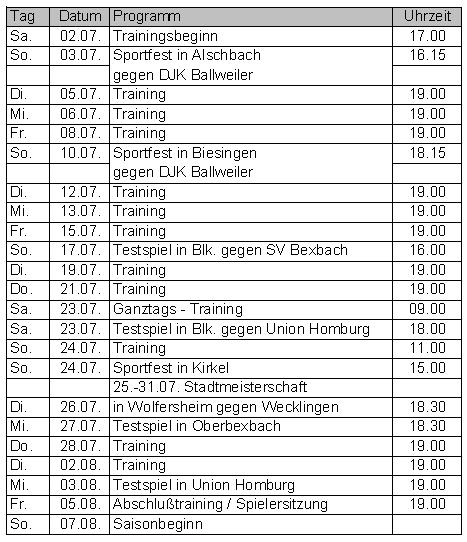 | Tag | Datum | Programm | Uhrzeit |
|---|---|---|---|
| Sa. | 02.07. | Trainingsbeginn | 17.00 |
| So. | 03.07. | Sportfest in Alschbach | 16.15 |
| | | gegen DJK Ballweiler | |
| Di. | 05.07. | Training | 19.00 |
| Mi. | 06.07. | Training | 19.00 |
| Fr. | 08.07. | Training | 19.00 |
| So. | 10.07. | Sportfest in Biesingen | 18.15 |
| | | gegen DJK Ballweiler | |
| Di. | 12.07. | Training | 19.00 |
| Mi. | 13.07. | Training | 19.00 |
| Fr. | 15.07. | Training | 19.00 |
| So. | 17.07. | Testspiel in Blk. gegen SV Bexbach | 16.00 |
| Di. | 19.07. | Training | 19.00 |
| Do. | 21.07. | Training | 19.00 |
| Sa. | 23.07. | Ganztags - Training | 09.00 |
| Sa. | 23.07. | Testspiel in Blk. gegen Union Homburg | 18.00 |
| So. | 24.07. | Training | 11.00 |
| So. | 24.07. | Sportfest in Kirkel | 15.00 |
| | | 25.-31.07. Stadtmeisterschaft | |
| Di. | 26.07. | in Wolfersheim gegen Wecklingen | 18.30 |
| Mi. | 27.07. | Testspiel in Oberbexbach | 18.30 |
| Do. | 28.07. | Training | 19.00 |
| Di. | 02.08. | Training | 19.00 |
| Mi. | 03.08. | Testspiel in Union Homburg | 19.00 |
| Fr. | 05.08. | Abschlußtraining / Spielersitzung | 19.00 |
| So. | 07.08. | Saisonbeginn | |